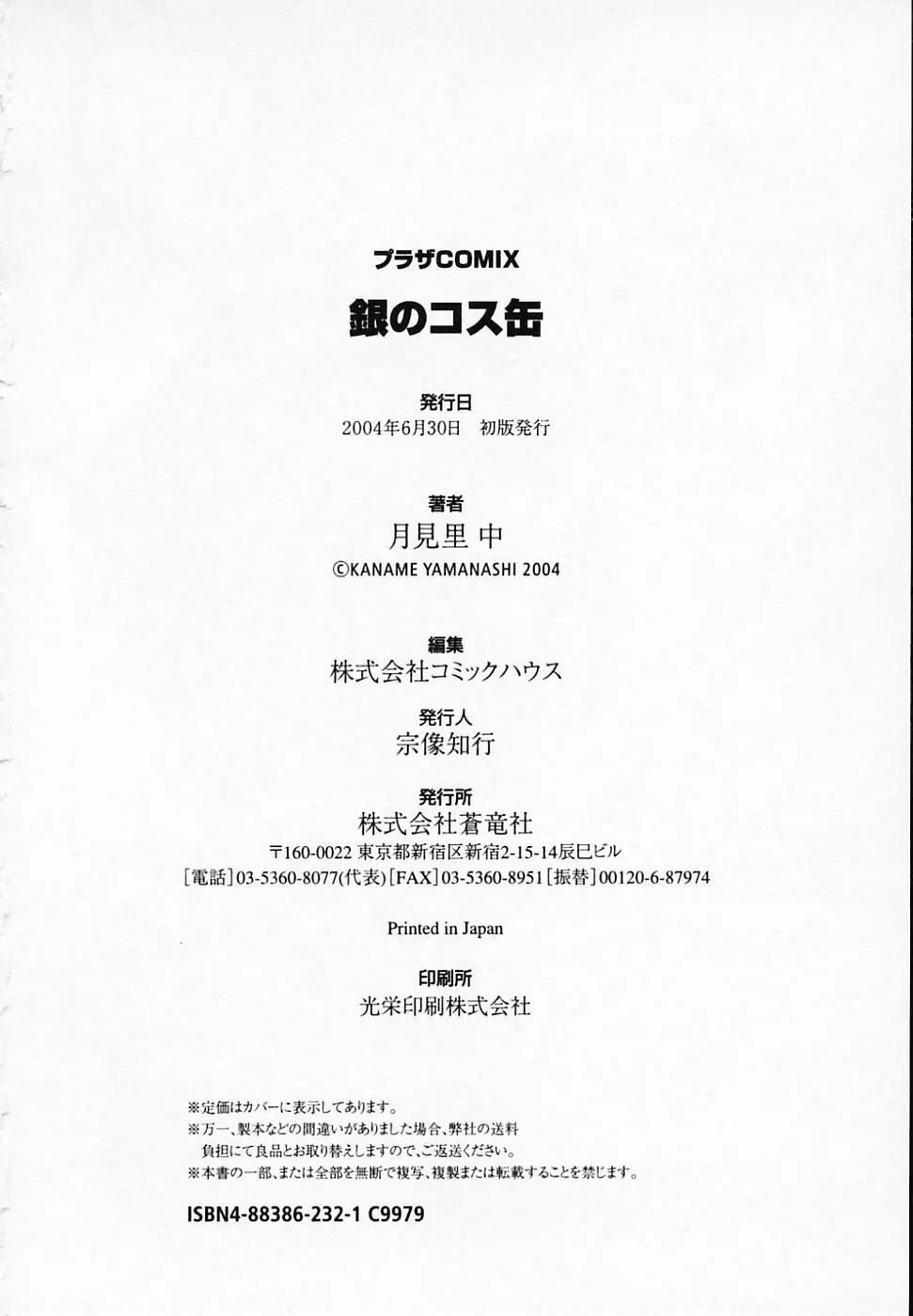 プラザCOMIX

銀のコス缶

発行日
2004年6月30日 初版発行

著者
月見里 中
©KANAME YAMANASHI 2004

編集
株式会社コミックハウス

発行人
宗像知行

発行所
株式会社蒼竜社
〒160-0022 東京都新宿区新宿2-15-14辰巳ビル
[電話]03-5360-8077(代表) [FAX]03-5360-8951 [振替]00120-6-87974

Printed in Japan

印刷所
光栄印刷株式会社

※定価はカバーに表示してあります。
※万一、製本などの間違いがありました場合、弊社の送料負担にて良品とお取り替えしますので、ご返送ください。
※本書の一部、または全部を無断で複写、複製または転載することを禁じます。

ISBN4-88386-232-1 C9979